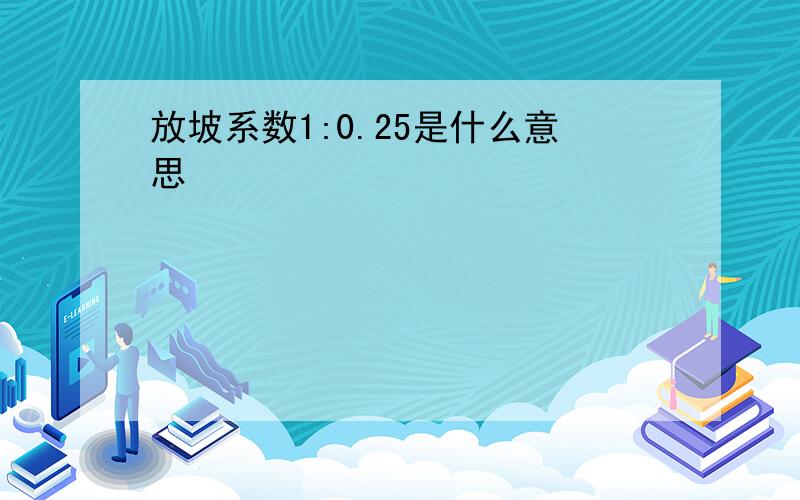 放坡系数1:0.25是什么意思

E-LEARNING